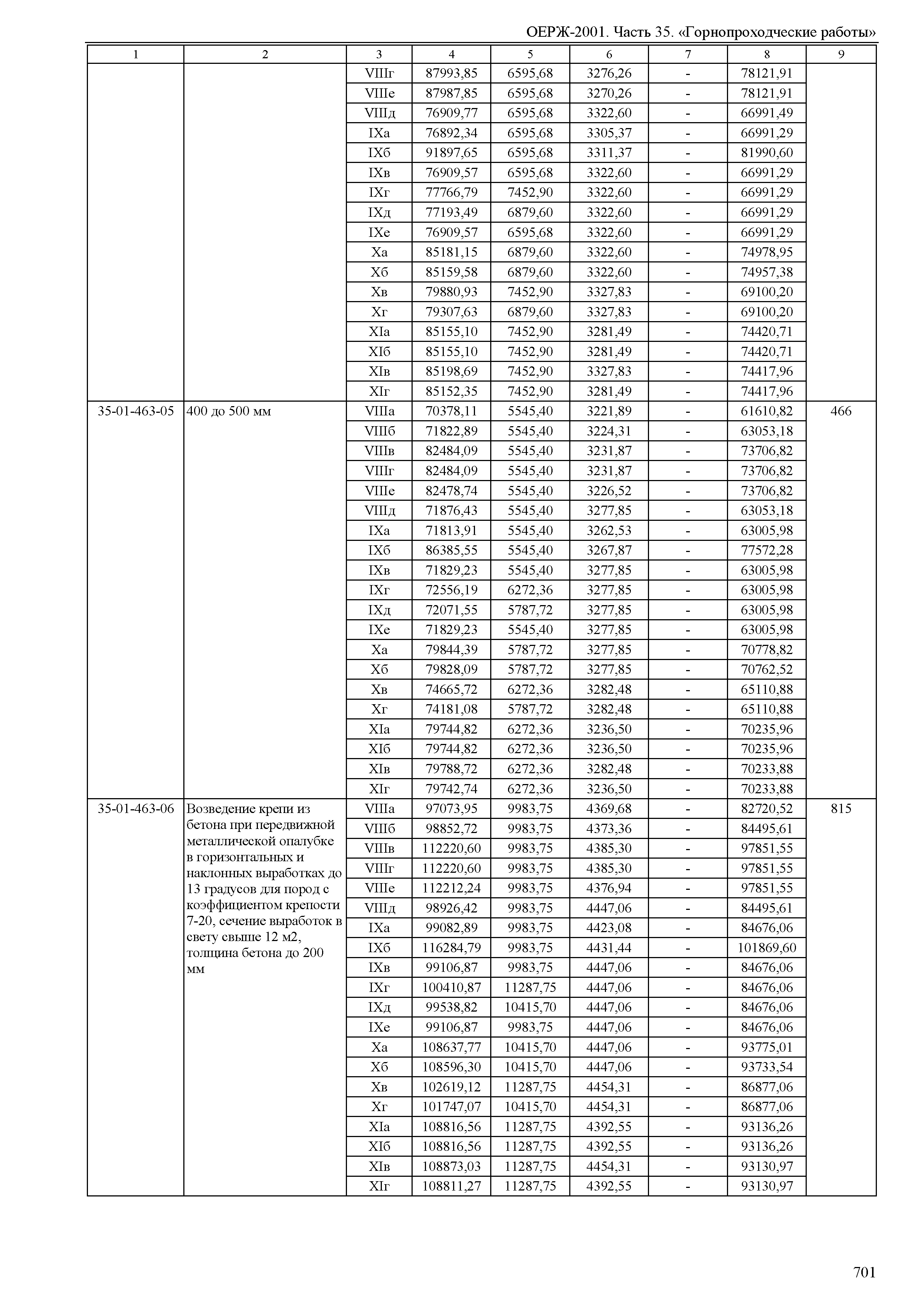 ОЕРЖ-2001. Часть 35. «Горнопроходческие работы»

| 1 | 2 | 3 | 4 | 5 | 6 | 7 | 8 | 9 |
|---|---|---|---|---|---|---|---|---|
| | | VIIIг | 87993,85 | 6595,68 | 3276,26 | - | 78121,91 | |
| | | VIIIе | 87987,85 | 6595,68 | 3270,26 | - | 78121,91 | |
| | | VIIIд | 76909,77 | 6595,68 | 3322,60 | - | 66991,49 | |
| | | IXа | 76892,34 | 6595,68 | 3305,37 | - | 66991,29 | |
| | | IXб | 91897,65 | 6595,68 | 3311,37 | - | 81990,60 | |
| | | IXв | 76909,57 | 6595,68 | 3322,60 | - | 66991,29 | |
| | | IXг | 77766,79 | 7452,90 | 3322,60 | - | 66991,29 | |
| | | IXд | 77193,49 | 6879,60 | 3322,60 | - | 66991,29 | |
| | | IXе | 76909,57 | 6595,68 | 3322,60 | - | 66991,29 | |
| | | Xа | 85181,15 | 6879,60 | 3322,60 | - | 74978,95 | |
| | | Xб | 85159,58 | 6879,60 | 3322,60 | - | 74957,38 | |
| | | Xв | 79880,93 | 7452,90 | 3327,83 | - | 69100,20 | |
| | | Xг | 79307,63 | 6879,60 | 3327,83 | - | 69100,20 | |
| | | XIа | 85155,10 | 7452,90 | 3281,49 | - | 74420,71 | |
| | | XIб | 85155,10 | 7452,90 | 3281,49 | - | 74420,71 | |
| | | XIв | 85198,69 | 7452,90 | 3327,83 | - | 74417,96 | |
| | | XIг | 85152,35 | 7452,90 | 3281,49 | - | 74417,96 | |
| 35-01-463-05 | 400 до 500 мм | VIIIа | 70378,11 | 5545,40 | 3221,89 | - | 61610,82 | 466 |
| | | VIIIб | 71822,89 | 5545,40 | 3224,31 | - | 63053,18 | |
| | | VIIIв | 82484,09 | 5545,40 | 3231,87 | - | 73706,82 | |
| | | VIIIг | 82484,09 | 5545,40 | 3231,87 | - | 73706,82 | |
| | | VIIIе | 82478,74 | 5545,40 | 3226,52 | - | 73706,82 | |
| | | VIIIд | 71876,43 | 5545,40 | 3277,85 | - | 63053,18 | |
| | | IXа | 71813,91 | 5545,40 | 3262,53 | - | 63005,98 | |
| | | IXб | 86385,55 | 5545,40 | 3267,87 | - | 77572,28 | |
| | | IXв | 71829,23 | 5545,40 | 3277,85 | - | 63005,98 | |
| | | IXг | 72556,19 | 6272,36 | 3277,85 | - | 63005,98 | |
| | | IXд | 72071,55 | 5787,72 | 3277,85 | - | 63005,98 | |
| | | IXе | 71829,23 | 5545,40 | 3277,85 | - | 63005,98 | |
| | | Xа | 79844,39 | 5787,72 | 3277,85 | - | 70778,82 | |
| | | Xб | 79828,09 | 5787,72 | 3277,85 | - | 70762,52 | |
| | | Xв | 74665,72 | 6272,36 | 3282,48 | - | 65110,88 | |
| | | Xг | 74181,08 | 5787,72 | 3282,48 | - | 65110,88 | |
| | | XIа | 79744,82 | 6272,36 | 3236,50 | - | 70235,96 | |
| | | XIб | 79744,82 | 6272,36 | 3236,50 | - | 70235,96 | |
| | | XIв | 79788,72 | 6272,36 | 3282,48 | - | 70233,88 | |
| | | XIг | 79742,74 | 6272,36 | 3236,50 | - | 70233,88 | |
| 35-01-463-06 | Возведение крепи из бетона при передвижной металлической опалубке в горизонтальных и наклонных выработках до 13 градусов для пород с коэффициентом крепости 7-20, сечение выработок в свету свыше 12 м2, толщина бетона до 200 мм | VIIIа | 97073,95 | 9983,75 | 4369,68 | - | 82720,52 | 815 |
| | | VIIIб | 98852,72 | 9983,75 | 4373,36 | - | 84495,61 | |
| | | VIIIв | 112220,60 | 9983,75 | 4385,30 | - | 97851,55 | |
| | | VIIIг | 112220,60 | 9983,75 | 4385,30 | - | 97851,55 | |
| | | VIIIе | 112212,24 | 9983,75 | 4376,94 | - | 97851,55 | |
| | | VIIIд | 98926,42 | 9983,75 | 4447,06 | - | 84495,61 | |
| | | IXа | 99082,89 | 9983,75 | 4423,08 | - | 84676,06 | |
| | | IXб | 116284,79 | 9983,75 | 4431,44 | - | 101869,60 | |
| | | IXв | 99106,87 | 9983,75 | 4447,06 | - | 84676,06 | |
| | | IXг | 100410,87 | 11287,75 | 4447,06 | - | 84676,06 | |
| | | IXд | 99538,82 | 10415,70 | 4447,06 | - | 84676,06 | |
| | | IXе | 99106,87 | 9983,75 | 4447,06 | - | 84676,06 | |
| | | Xа | 108637,77 | 10415,70 | 4447,06 | - | 93775,01 | |
| | | Xб | 108596,30 | 10415,70 | 4447,06 | - | 93733,54 | |
| | | Xв | 102619,12 | 11287,75 | 4454,31 | - | 86877,06 | |
| | | Xг | 101747,07 | 10415,70 | 4454,31 | - | 86877,06 | |
| | | XIа | 108816,56 | 11287,75 | 4392,55 | - | 93136,26 | |
| | | XIб | 108816,56 | 11287,75 | 4392,55 | - | 93136,26 | |
| | | XIв | 108873,03 | 11287,75 | 4454,31 | - | 93130,97 | |
| | | XIг | 108811,27 | 11287,75 | 4392,55 | - | 93130,97 | |

701